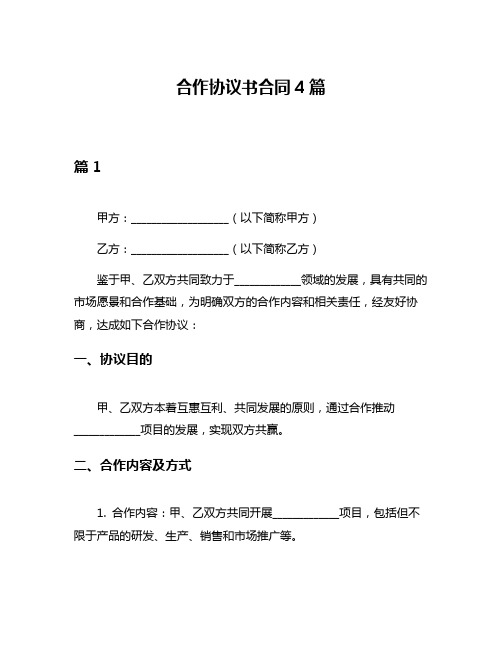 合作协议书合同4篇

篇1

甲方：__________________（以下简称甲方）

乙方：__________________（以下简称乙方）

鉴于甲、乙双方共同致力于____________领域的发展，具有共同的市场愿景和合作基础，为明确双方的合作内容和相关责任，经友好协商，达成如下合作协议：

一、协议目的

甲、乙双方本着互惠互利、共同发展的原则，通过合作推动____________项目的发展，实现双方共赢。

二、合作内容及方式

1. 合作内容：甲、乙双方共同开展____________项目，包括但不限于产品的研发、生产、销售和市场推广等。